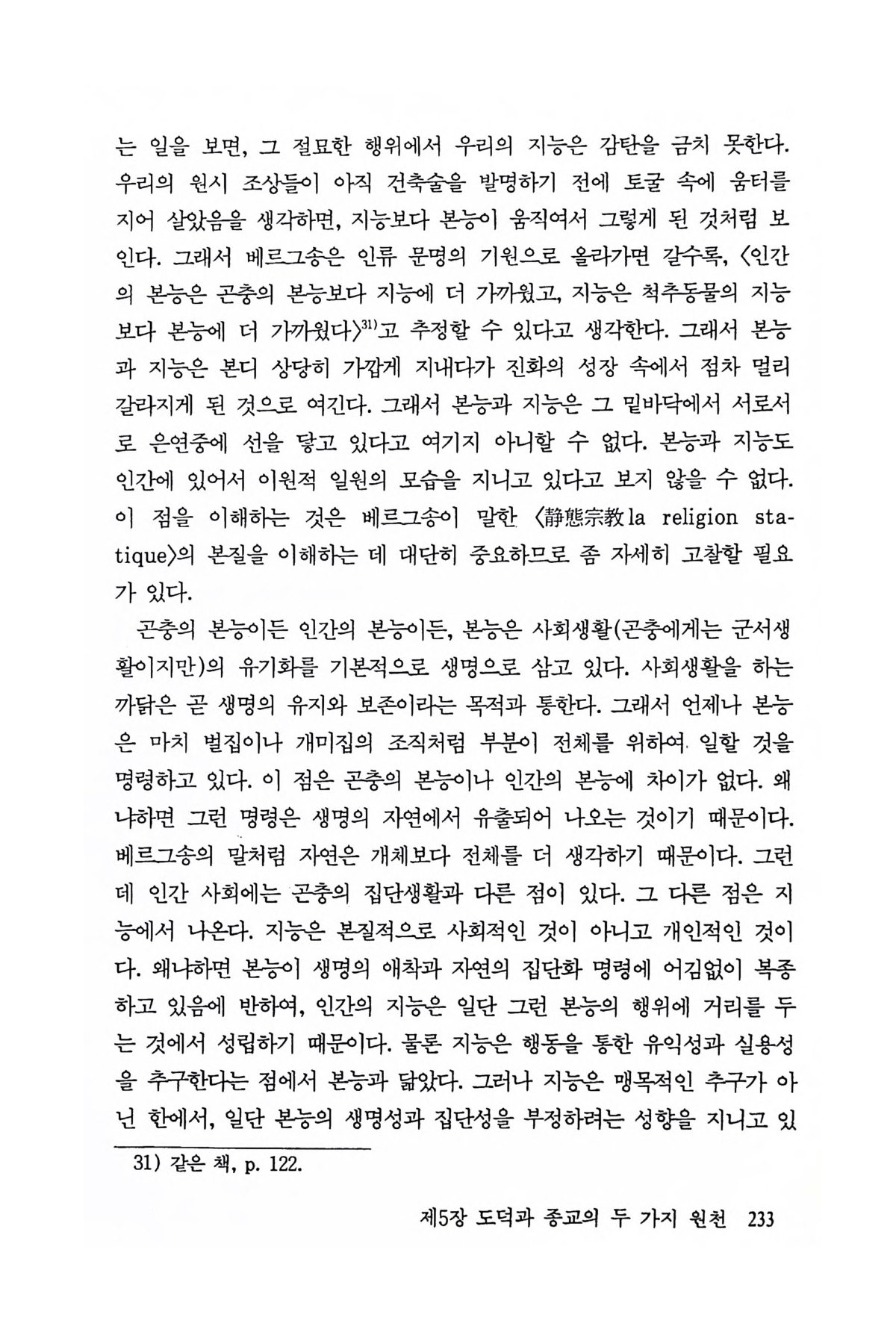 는 일을 보면, 그 절묘한 행위에서 우리의 지능은 감탄을 금치 못한다. 우리의 원시 조상들이 아직 건축술을 발명하기 전에 토굴 속에 움터를 지어 살았음을 생각하면, 지능보다 본능이 움직여서 그렇게 된 것처럼 보인다. 그래서 베르그송은 인류 문명의 기원으로 올라가면 갈수록, 〈인간의 본능은 곤충의 본능보다 지능에 더 가까웠고, 지능은 척추동물의 지능보다 본능에 더 가까웠다〉$^{31)}$고 추정할 수 있다고 생각한다. 그래서 본능과 지능은 본디 상당히 가깝게 지내다가 진화의 성장 속에서 점차 멀리 갈라지게 된 것으로 여긴다. 그래서 본능과 지능은 그 밑바닥에서 서로서로 은연중에 선을 닿고 있다고 여기지 아니할 수 없다. 본능과 지능도 인간에 있어서 이원적 일원의 모습을 지니고 있다고 보지 않을 수 없다. 이 점을 이해하는 것은 베르그송이 말한 〈靜態宗敎 la religion statique〉의 본질을 이해하는 데 대단히 중요하므로 좀 자세히 고찰할 필요가 있다.

곤충의 본능이든 인간의 본능이든, 본능은 사회생활(곤충에게는 군서생활이지만)의 유기화를 기본적으로 생명으로 삼고 있다. 사회생활을 하는 까닭은 곧 생명의 유지와 보존이라는 목적과 통한다. 그래서 언제나 본능은 마치 벌집이나 개미집의 조직처럼 부분이 전체를 위하여 일할 것을 명령하고 있다. 이 점은 곤충의 본능이나 인간의 본능에 차이가 없다. 왜냐하면 그런 명령은 생명의 자연에서 유출되어 나오는 것이기 때문이다. 베르그송의 말처럼 자연은 개체보다 전체를 더 생각하기 때문이다. 그런데 인간 사회에는 곤충의 집단생활과 다른 점이 있다. 그 다른 점은 지능에서 나온다. 지능은 본질적으로 사회적인 것이 아니고 개인적인 것이다. 왜냐하면 본능이 생명의 애착과 자연의 집단화 명령에 어김없이 복종하고 있음에 반하여, 인간의 지능은 일단 그런 본능의 행위에 거리를 두는 것에서 성립하기 때문이다. 물론 지능은 행동을 통한 유익성과 실용성을 추구한다는 점에서 본능과 닮았다. 그러나 지능은 맹목적인 추구가 아닌 한에서, 일단 본능의 생명성과 집단성을 부정하려는 성향을 지니고 있

31) 같은 책, p. 122.

제5장 도덕과 종교의 두 가지 원천 233